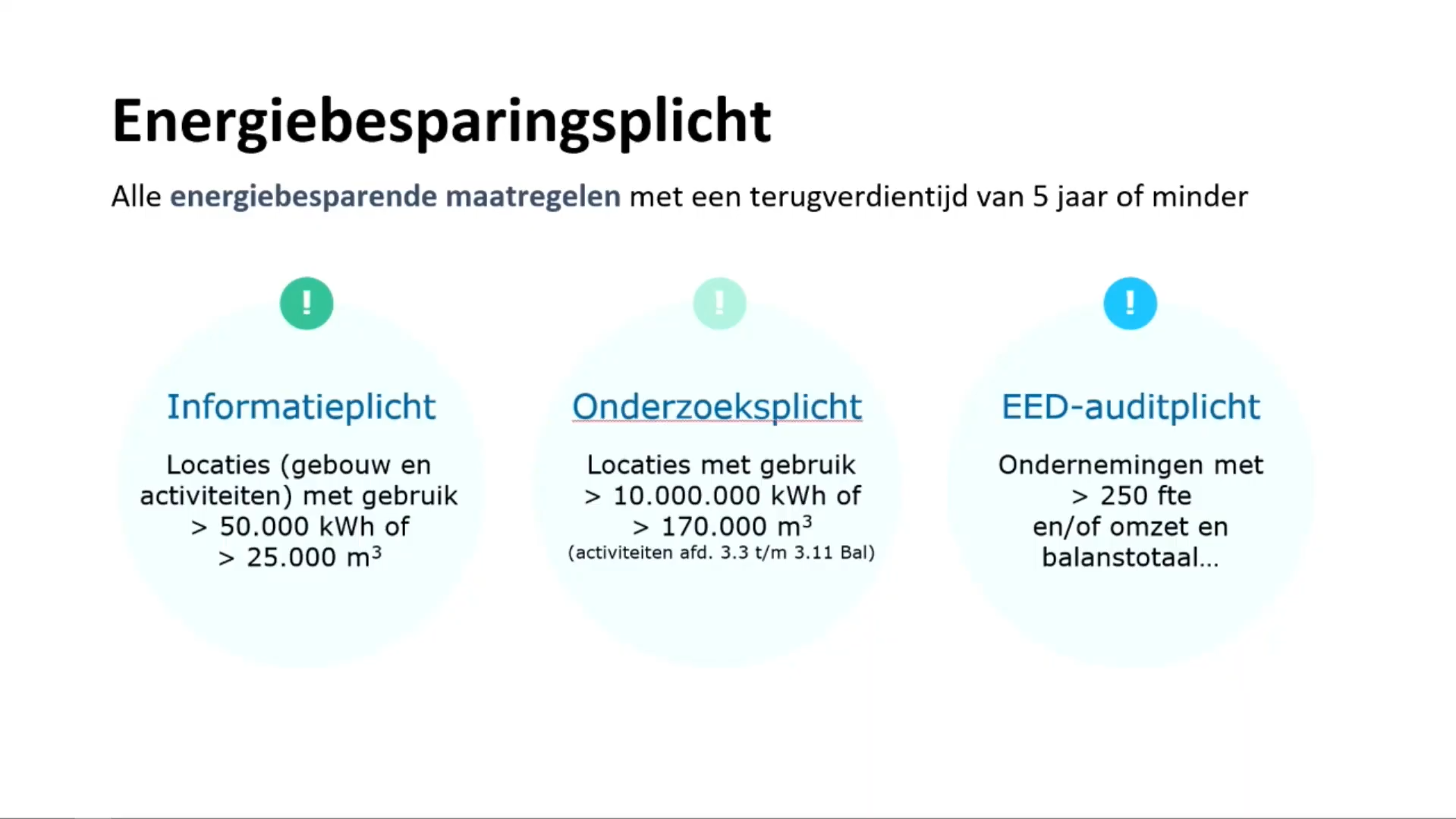 Energiebesparingsplicht

Alle energiebesparende maatregelen met een terugverdientijd van 5 jaar of minder

!

Informatieplicht

Locaties (gebouw en activiteiten) met gebruik > 50.000 kWh of > 25.000 $m^3$

!

Onderzoeksplicht

Locaties met gebruik > 10.000.000 kWh of > 170.000 $m^3$
(activiteiten afd. 3.3 t/m 3.11 Bal)

!

EED-auditplicht

Ondernemingen met > 250 fte en/of omzet en balanstotaal...